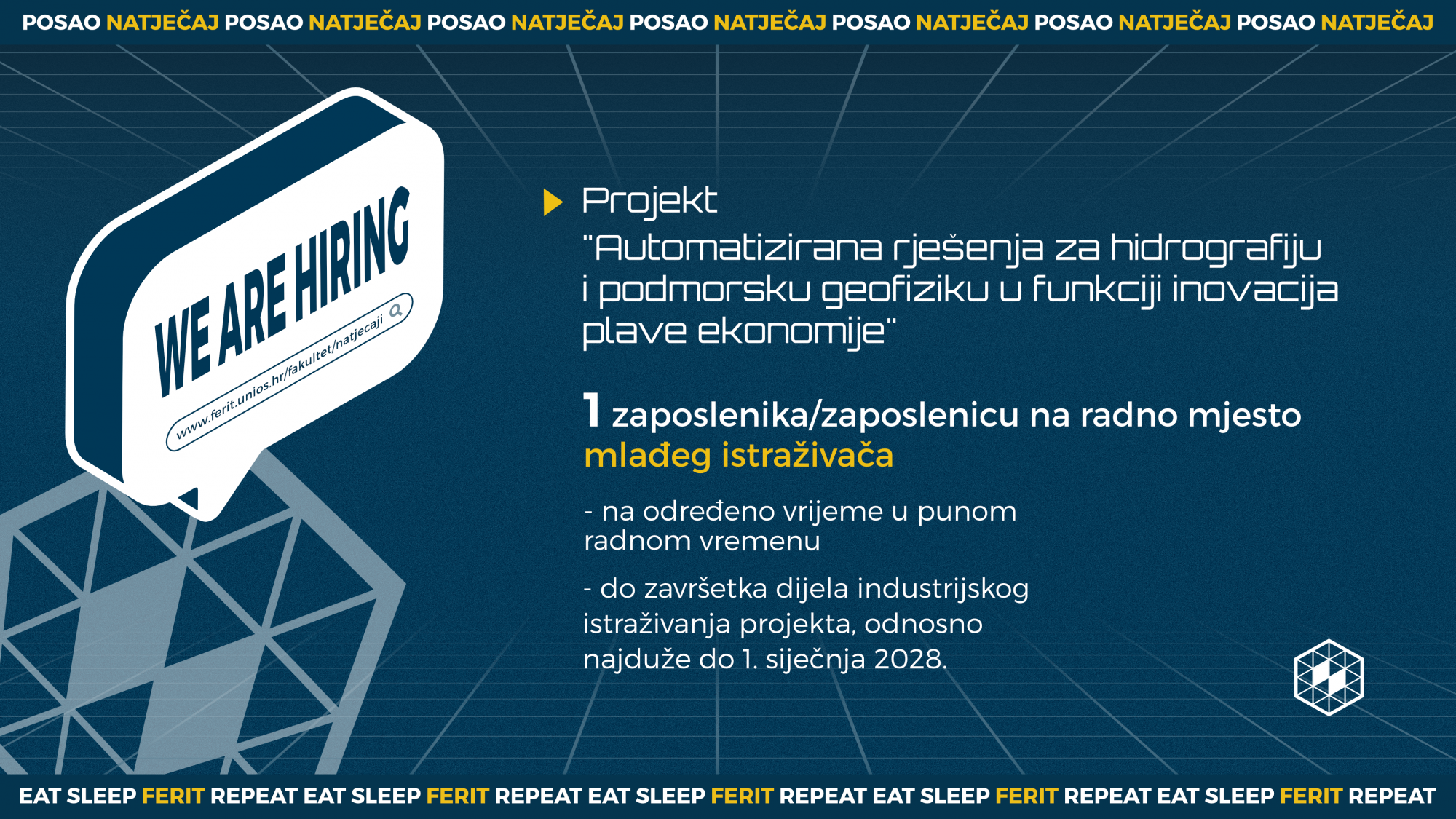 POSAO NATJEČAJ POSAO NATJEČAJ POSAO NATJEČAJ POSAO NATJEČAJ POSAO NATJEČAJ POSAO NATJEČAJ POSAO NATJEČAJ

WE ARE HIRING

www.ferit.unios.hr/fakultet/natjecaji

Projekt "Automatizirana rješenja za hidrografiju i podmorsku geofiziku u funkciji inovacija plave ekonomije"

1 zaposlenika/zaposlenicu na radno mjesto mlađeg istraživača

- na određeno vrijeme u punom radnom vremenu

- do završetka dijela industrijskog istraživanja projekta, odnosno najduže do 1. siječnja 2028.

EAT SLEEP FERIT REPEAT EAT SLEEP FERIT REPEAT EAT SLEEP FERIT REPEAT EAT SLEEP FERIT REPEAT EAT SLEEP FERIT REPEAT